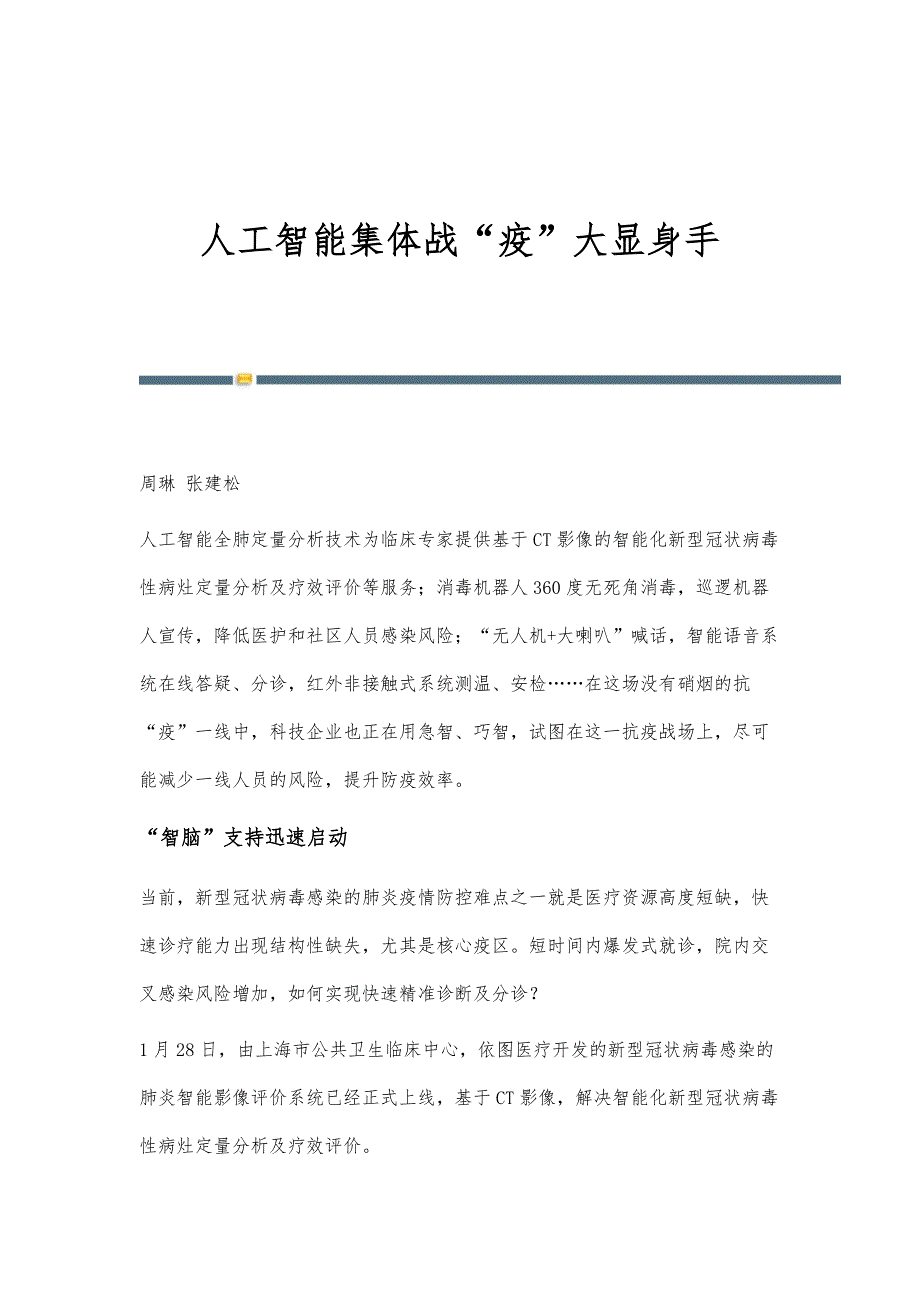 人工智能集体战“疫”大显身手

周琳 张建松

人工智能全肺定量分析技术为临床专家提供基于CT影像的智能化新型冠状病毒性病灶定量分析及疗效评价等服务；消毒机器人360度无死角消毒，巡逻机器人宣传，降低医护和社区人员感染风险；“无人机+大喇叭”喊话，智能语音系统在线答疑、分诊，红外非接触式系统测温、安检……在这场没有硝烟的抗“疫”一线中，科技企业也正在用急智、巧智，试图在这一抗疫战场上，尽可能减少一线人员的风险，提升防疫效率。

“智脑”支持迅速启动

当前，新型冠状病毒感染的肺炎疫情防控难点之一就是医疗资源高度短缺，快速诊疗能力出现结构性缺失，尤其是核心疫区。短时间内爆发式就诊，院内交叉感染风险增加，如何实现快速精准诊断及分诊？

1月28日，由上海市公共卫生临床中心，依图医疗开发的新型冠状病毒感染的肺炎智能影像评价系统已经正式上线，基于CT影像，解决智能化新型冠状病毒性病灶定量分析及疗效评价。